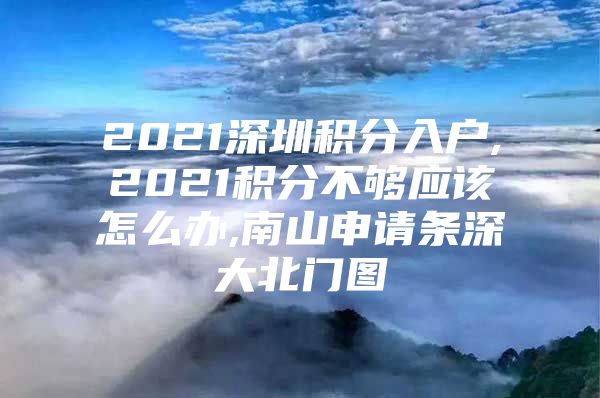 2021深圳积分入户,2021积分不够应该怎么办,南山申请条深大北门图